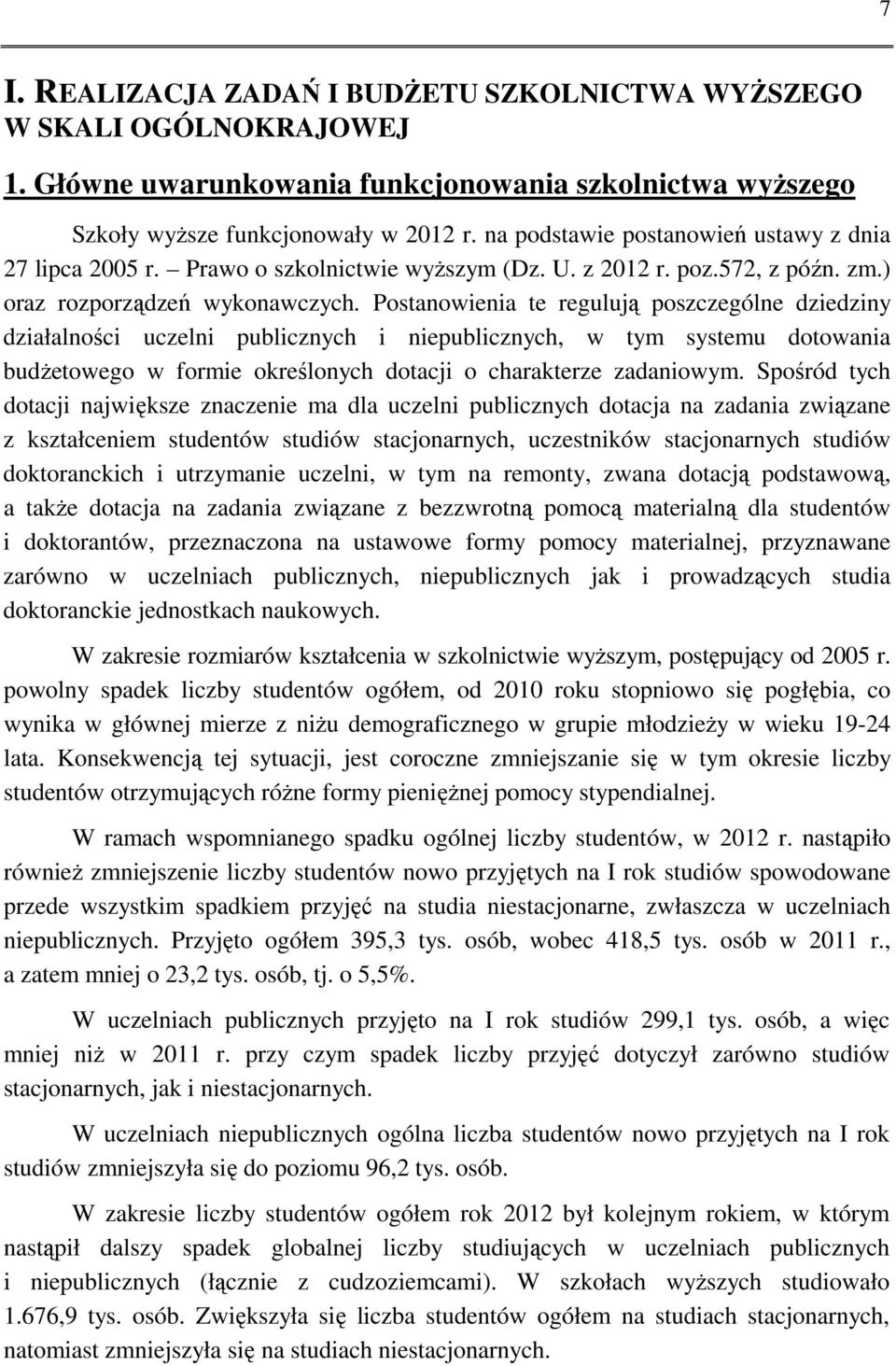 7

I. REALIZACJA ZADAŃ I BUDŻETU SZKOLNICTWA WYŻSZEGO W SKALI OGÓLNOKRAJOWEJ

1. Główne uwarunkowania funkcjonowania szkolnictwa wyższego

Szkoły wyższe funkcjonowały w 2012 r. na podstawie postanowień ustawy z dnia 27 lipca 2005 r. – Prawo o szkolnictwie wyższym (Dz. U. z 2012 r. poz.572, z późn. zm.) oraz rozporządzeń wykonawczych. Postanowienia te regulują poszczególne dziedziny działalności uczelni publicznych i niepublicznych, w tym systemu dotowania budżetowego w formie określonych dotacji o charakterze zadaniowym. Spośród tych dotacji największe znaczenie ma dla uczelni publicznych dotacja na zadania związane z kształceniem studentów studiów stacjonarnych, uczestników stacjonarnych studiów doktoranckich i utrzymanie uczelni, w tym na remonty, zwana dotacją podstawową, a także dotacja na zadania związane z bezzwrotną pomocą materialną dla studentów i doktorantów, przeznaczona na ustawowe formy pomocy materialnej, przyznawane zarówno w uczelniach publicznych, niepublicznych jak i prowadzących studia doktoranckie jednostkach naukowych.

W zakresie rozmiarów kształcenia w szkolnictwie wyższym, postępujący od 2005 r. powolny spadek liczby studentów ogółem, od 2010 roku stopniowo się pogłębia, co wynika w głównej mierze z niżu demograficznego w grupie młodzieży w wieku 19-24 lata. Konsekwencją tej sytuacji, jest coroczne zmniejszanie się w tym okresie liczby studentów otrzymujących różne formy pieniężnej pomocy stypendialnej.

W ramach wspomnianego spadku ogólnej liczby studentów, w 2012 r. nastąpiło również zmniejszenie liczby studentów nowo przyjętych na I rok studiów spowodowane przede wszystkim spadkiem przyjęć na studia niestacjonarne, zwłaszcza w uczelniach niepublicznych. Przyjęto ogółem 395,3 tys. osób, wobec 418,5 tys. osób w 2011 r., a zatem mniej o 23,2 tys. osób, tj. o 5,5%.

W uczelniach publicznych przyjęto na I rok studiów 299,1 tys. osób, a więc mniej niż w 2011 r. przy czym spadek liczby przyjęć dotyczył zarówno studiów stacjonarnych, jak i niestacjonarnych.

W uczelniach niepublicznych ogólna liczba studentów nowo przyjętych na I rok studiów zmniejszyła się do poziomu 96,2 tys. osób.

W zakresie liczby studentów ogółem rok 2012 był kolejnym rokiem, w którym nastąpił dalszy spadek globalnej liczby studiujących w uczelniach publicznych i niepublicznych (łącznie z cudzoziemcami). W szkołach wyższych studiowało 1.676,9 tys. osób. Zwiększyła się liczba studentów ogółem na studiach stacjonarnych, natomiast zmniejszyła się na studiach niestacjonarnych.